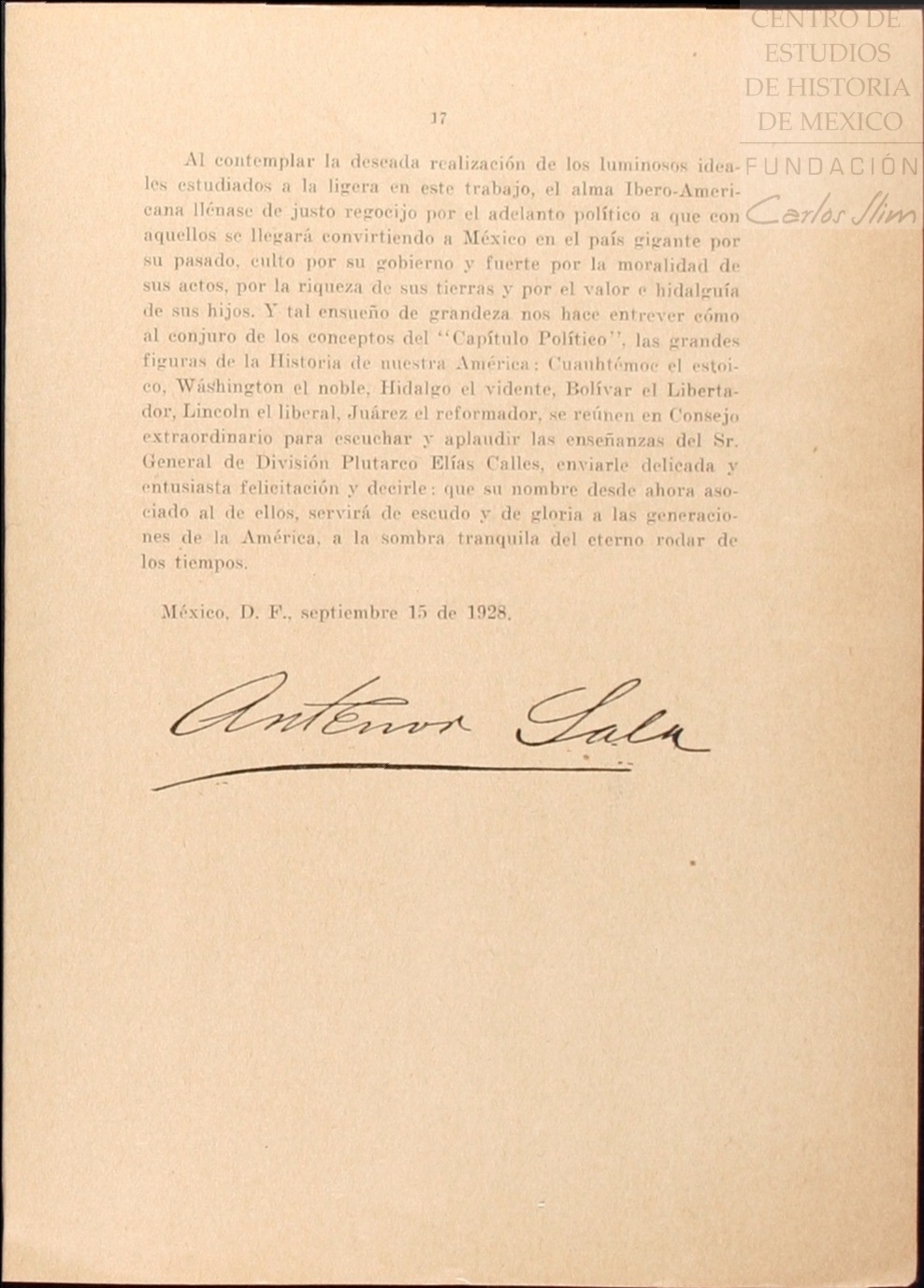 17

Al contemplar la deseada realización de los luminosos ideales estudiados a la ligera en este trabajo, el alma Ibero-Americana llénase de justo regocijo por el adelanto político a que con aquellos se llegará convirtiendo a México en el país gigante por su pasado, culto por su gobierno y fuerte por la moralidad de sus actos, por la riqueza de sus tierras y por el valor e hidalguía de sus hijos. Y tal ensueño de grandeza nos hace entrever cómo al conjuro de los conceptos del "Capítulo Político", las grandes figuras de la Historia de nuestra América: Cuauhtémoc el estoico, Wáshington el noble, Hidalgo el vidente, Bolívar el Libertador, Lincoln el liberal, Juárez el reformador, se reúnen en Consejo extraordinario para escuchar y aplaudir las enseñanzas del Sr. General de División Plutarco Elías Calles, enviarle delicada y entusiasta felicitación y decirle: que su nombre desde ahora asociado al de ellos, servirá de escudo y de gloria a las generaciones de la América, a la sombra tranquila del eterno rodar de los tiempos.

México, D. F., septiembre 15 de 1928.

Antenor Sala

CENTRO DE
ESTUDIOS
DE HISTORIA
DE MEXICO
FUNDACIÓN
Carlos Slim